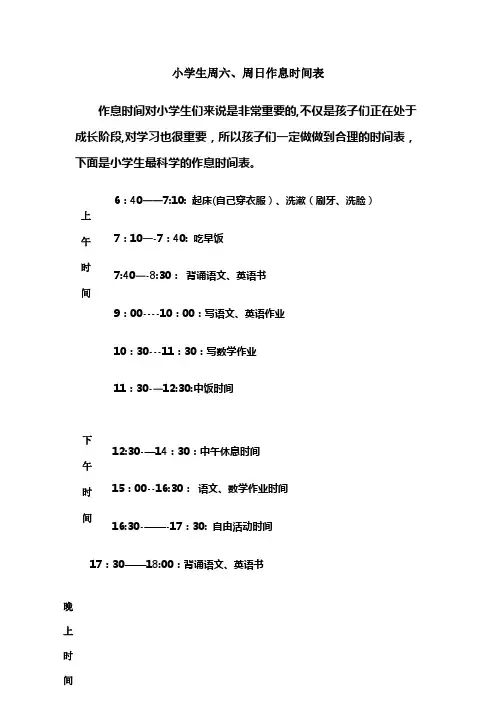 小学生周六、周日作息时间表

作息时间对小学生们来说是非常重要的,不仅是孩子们正在处于成长阶段,对学习也很重要，所以孩子们一定做做到合理的时间表，下面是小学生最科学的作息时间表。

上午时间

6：40——7:10: 起床(自己穿衣服）、洗漱（刷牙、洗脸）

7：10—-7：40: 吃早饭

7:40—-8:30： 背诵语文、英语书

9：00----10：00：写语文、英语作业

10：30---11：30：写数学作业

11：30-—12:30:中饭时间

下午时间

12:30-—14：30：中午休息时间

15：00--16:30： 语文、数学作业时间

16:30-——-17：30: 自由活动时间

17：30——18:00：背诵语文、英语书

晚上时间